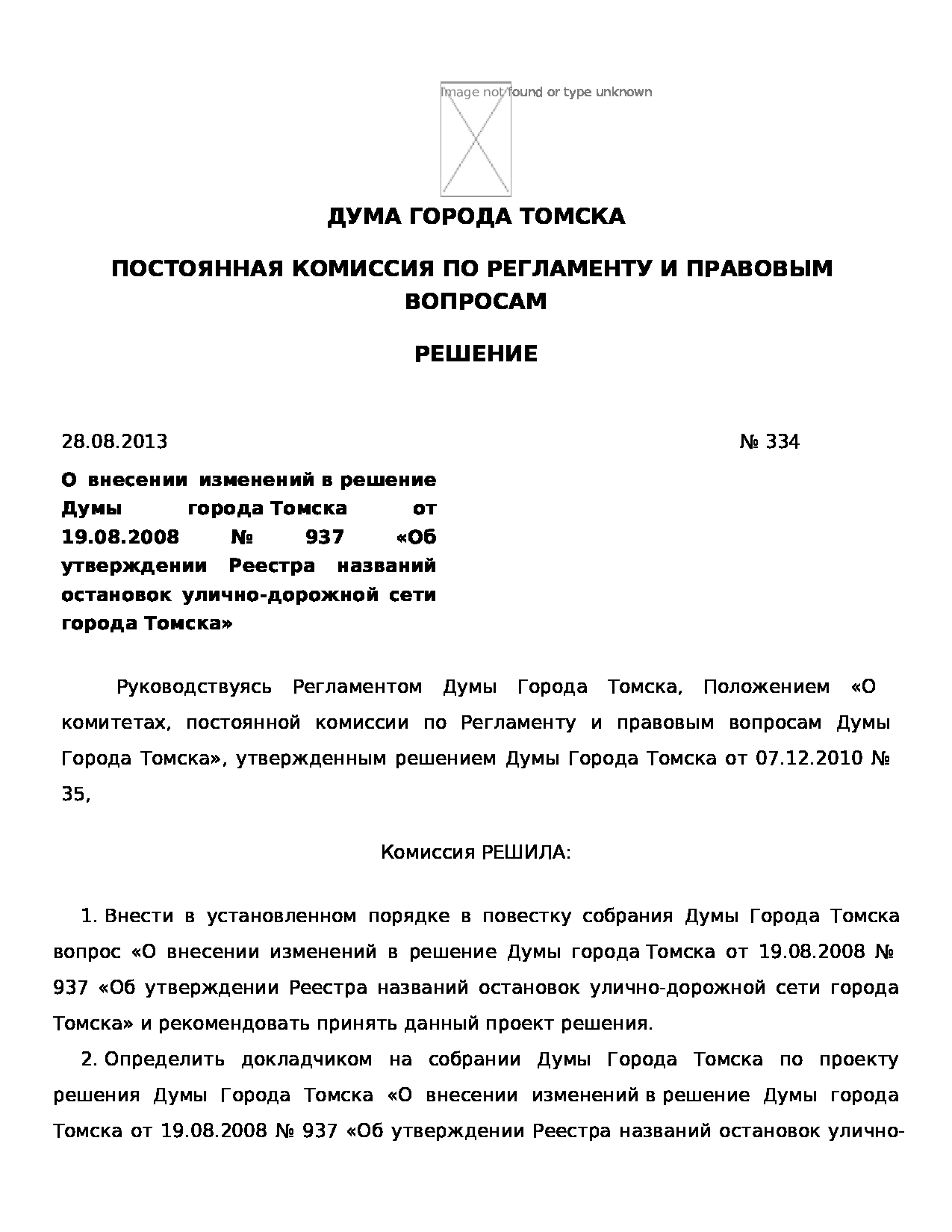 Image not found or type unknown

ДУМА ГОРОДА ТОМСКА

ПОСТОЯННАЯ КОМИССИЯ ПО РЕГЛАМЕНТУ И ПРАВОВЫМ ВОПРОСАМ

РЕШЕНИЕ

28.08.2013

№ 334

О внесении изменений в решение Думы города Томска от 19.08.2008 № 937 «Об утверждении Реестра названий остановок улично-дорожной сети города Томска»

Руководствуясь Регламентом Думы Города Томска, Положением «О комитетах, постоянной комиссии по Регламенту и правовым вопросам Думы Города Томска», утвержденным решением Думы Города Томска от 07.12.2010 № 35,

Комиссия РЕШИЛА:

1. Внести в установленном порядке в повестку собрания Думы Города Томска вопрос «О внесении изменений в решение Думы города Томска от 19.08.2008 № 937 «Об утверждении Реестра названий остановок улично-дорожной сети города Томска» и рекомендовать принять данный проект решения.

2. Определить докладчиком на собрании Думы Города Томска по проекту решения Думы Города Томска «О внесении изменений в решение Думы города Томска от 19.08.2008 № 937 «Об утверждении Реестра названий остановок улично-